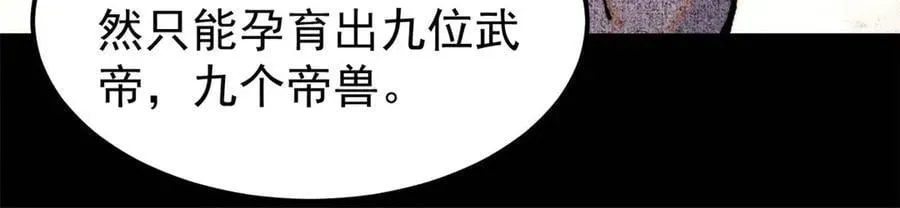 然只能孕育出九位武帝，九个帝兽。